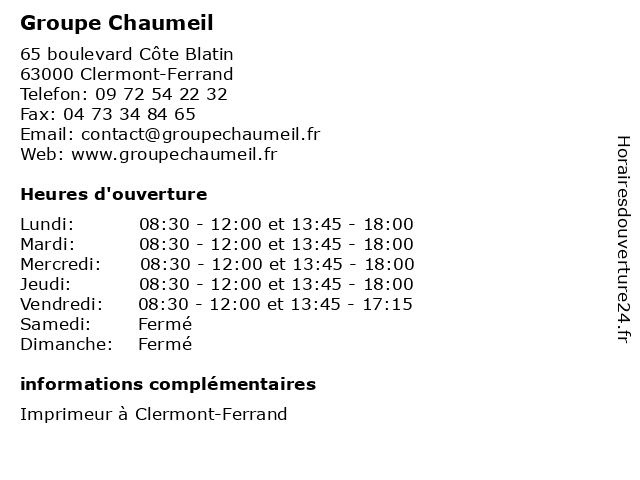 Groupe Chaumeil

65 boulevard Côte Blatin
63000 Clermont-Ferrand
Telefon: 09 72 54 22 32
Fax: 04 73 34 84 65
Email: contact@groupechaumeil.fr
Web: www.groupechaumeil.fr

Heures d'ouverture

| | |
|---|---|
| Lundi: | 08:30 - 12:00 et 13:45 - 18:00 |
| Mardi: | 08:30 - 12:00 et 13:45 - 18:00 |
| Mercredi: | 08:30 - 12:00 et 13:45 - 18:00 |
| Jeudi: | 08:30 - 12:00 et 13:45 - 18:00 |
| Vendredi: | 08:30 - 12:00 et 13:45 - 17:15 |
| Samedi: | Fermé |
| Dimanche: | Fermé |

informations complémentaires

Imprimeur à Clermont-Ferrand

Horairesdouverture24.fr